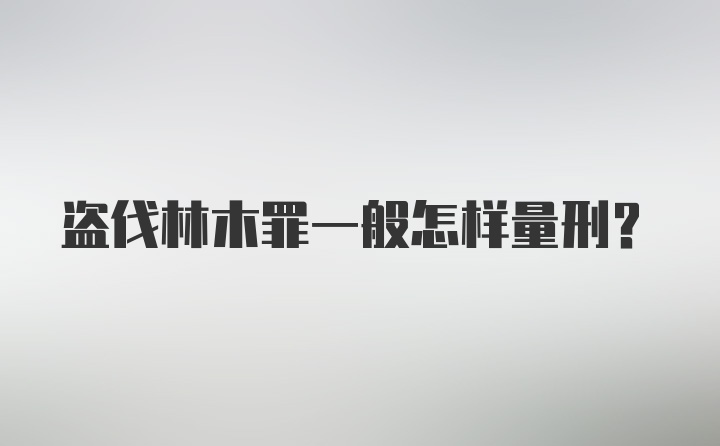 盗伐林木罪一般怎样量刑?